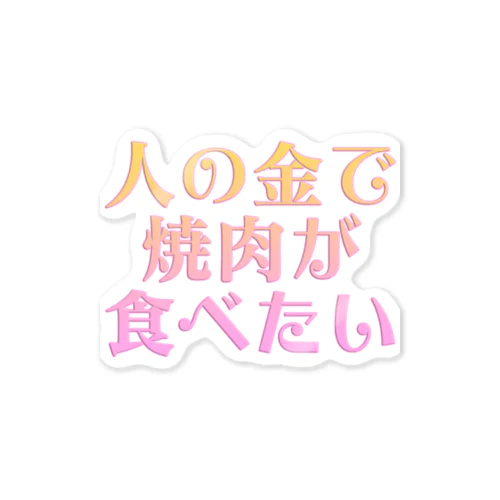 人の金で
焼肉が
食べたい